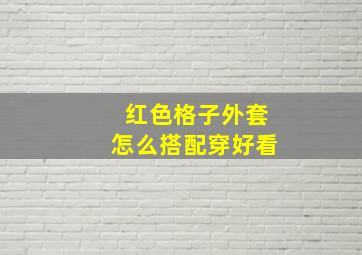 红色格子外套
怎么搭配穿好看